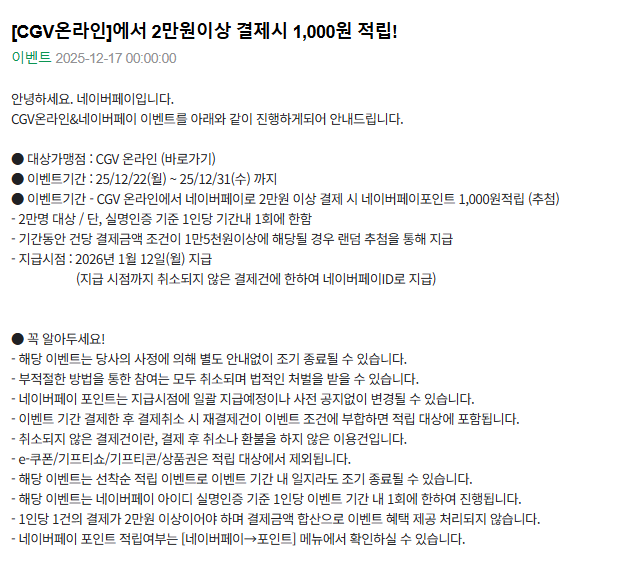 [CGV온라인]에서 2만원이상 결제시 1,000원 적립!

이벤트 2025-12-17 00:00:00

안녕하세요. 네이버페이입니다.
CGV온라인&네이버페이 이벤트를 아래와 같이 진행하게되어 안내드립니다.

● 대상가맹점 : CGV 온라인 (바로가기)
● 이벤트기간 : 25/12/22(월) ~ 25/12/31(수) 까지
● 이벤트기간 - CGV 온라인에서 네이버페이로 2만원 이상 결제 시 네이버페이포인트 1,000원적립 (추첨)
- 2만명 대상 / 단, 실명인증 기준 1인당 기간내 1회에 한함
- 기간동안 건당 결제금액 조건이 1만5천원이상에 해당될 경우 랜덤 추첨을 통해 지급
- 지급시점 : 2026년 1월 12일(월) 지급
(지급 시점까지 취소되지 않은 결제건에 한하여 네이버페이ID로 지급)

● 꼭 알아두세요!
- 해당 이벤트는 당사의 사정에 의해 별도 안내없이 조기 종료될 수 있습니다.
- 부적절한 방법을 통한 참여는 모두 취소되며 법적인 처벌을 받을 수 있습니다.
- 네이버페이 포인트는 지급시점에 일괄 지급예정이나 사전 공지없이 변경될 수 있습니다.
- 이벤트 기간 결제한 후 결제취소 시 재결제건이 이벤트 조건에 부합하면 적립 대상에 포함됩니다.
- 취소되지 않은 결제건이란, 결제 후 취소나 환불을 하지 않은 이용건입니다.
- e-쿠폰/기프티쇼/기프티콘/상품권은 적립 대상에서 제외됩니다.
- 해당 이벤트는 선착순 적립 이벤트로 이벤트 기간 내 일지라도 조기 종료될 수 있습니다.
- 해당 이벤트는 네이버페이 아이디 실명인증 기준 1인당 이벤트 기간 내 1회에 한하여 진행됩니다.
- 1인당 1건의 결제가 2만원 이상이어야 하며 결제금액 합산으로 이벤트 혜택 제공 처리되지 않습니다.
- 네이버페이 포인트 적립여부는 [네이버페이→포인트] 메뉴에서 확인하실 수 있습니다.